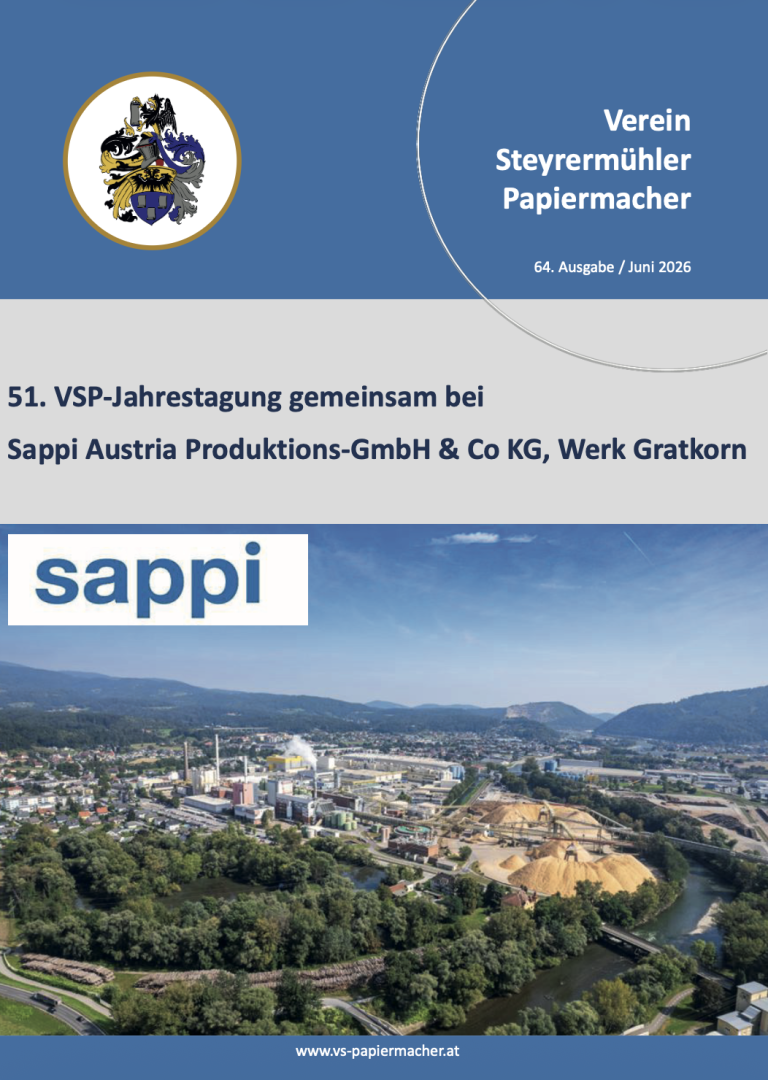 Verein Steyrermühler Papiermacher

64. Ausgabe / Juni 2026

51. VSP-Jahrestagung gemeinsam bei

Sappi Austria Produktions-GmbH & Co KG, Werk Gratkorn

sappi

www.vs-papiermacher.at